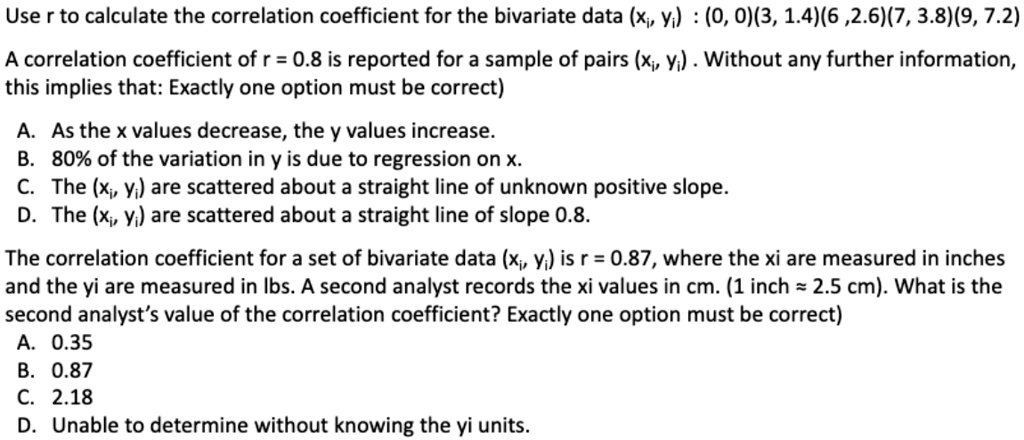 Use r to calculate the correlation coefficient for the bivariate data $(x_i, y_i)$ : (0, 0)(3, 1.4)(6 ,2.6)(7, 3.8)(9, 7.2)

A correlation coefficient of r = 0.8 is reported for a sample of pairs $(x_i, y_i)$ . Without any further information, this implies that: Exactly one option must be correct)

A. As the x values decrease, the y values increase.
B. 80% of the variation in y is due to regression on x.
C. The $(x_i, y_i)$ are scattered about a straight line of unknown positive slope.
D. The $(x_i, y_i)$ are scattered about a straight line of slope 0.8.

The correlation coefficient for a set of bivariate data $(x_i, y_i)$ is r = 0.87, where the xi are measured in inches and the yi are measured in lbs. A second analyst records the xi values in cm. (1 inch ≈ 2.5 cm). What is the second analyst's value of the correlation coefficient? Exactly one option must be correct)
A. 0.35
B. 0.87
C. 2.18
D. Unable to determine without knowing the yi units.